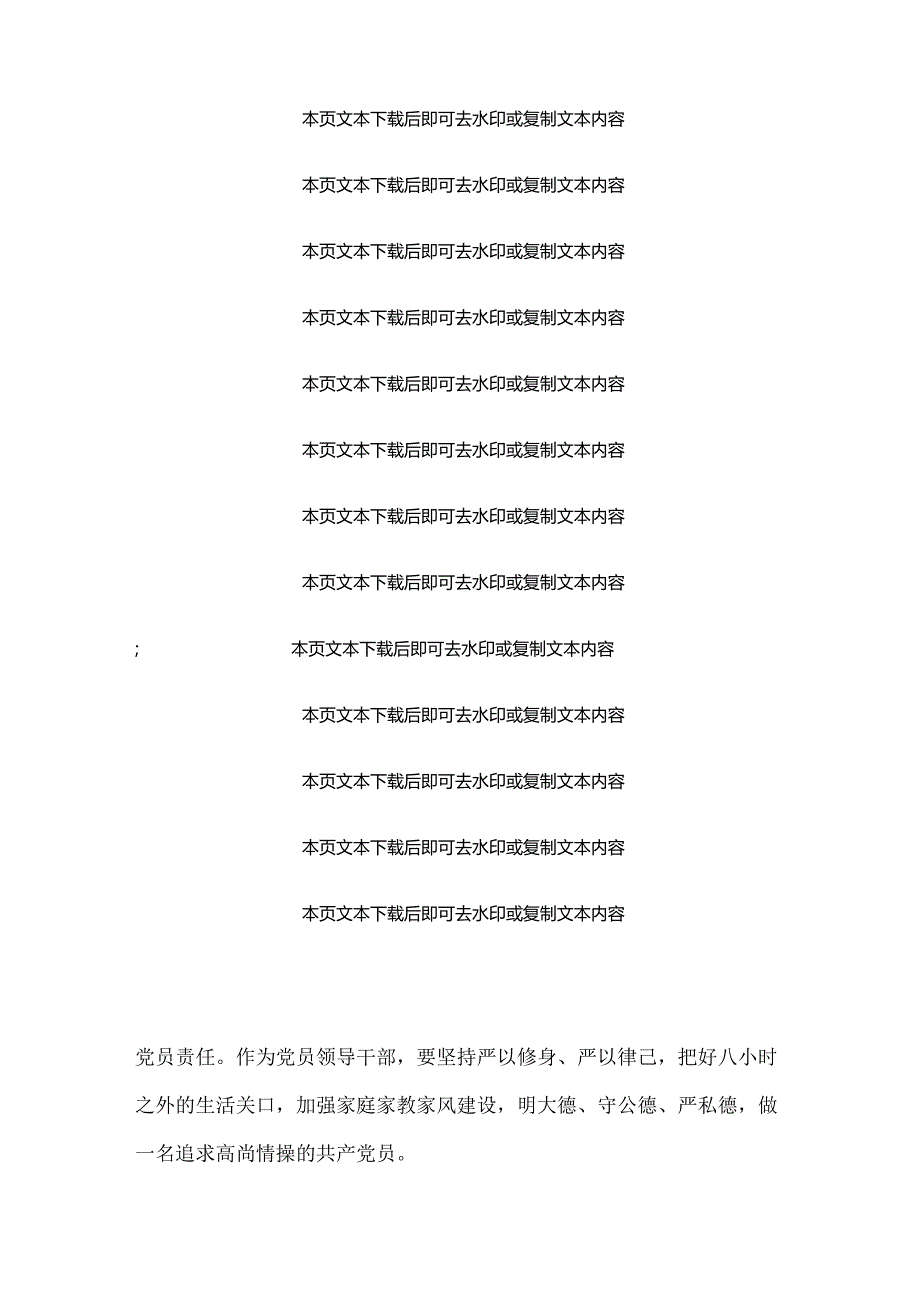 本页文本下载后即可去水印或复制文本内容

本页文本下载后即可去水印或复制文本内容

本页文本下载后即可去水印或复制文本内容

本页文本下载后即可去水印或复制文本内容

本页文本下载后即可去水印或复制文本内容

本页文本下载后即可去水印或复制文本内容

本页文本下载后即可去水印或复制文本内容

本页文本下载后即可去水印或复制文本内容

; 本页文本下载后即可去水印或复制文本内容

本页文本下载后即可去水印或复制文本内容

本页文本下载后即可去水印或复制文本内容

本页文本下载后即可去水印或复制文本内容

本页文本下载后即可去水印或复制文本内容

党员责任。作为党员领导干部，要坚持严以修身、严以律己，把好八小时之外的生活关口，加强家庭家教家风建设，明大德、守公德、严私德，做一名追求高尚情操的共产党员。